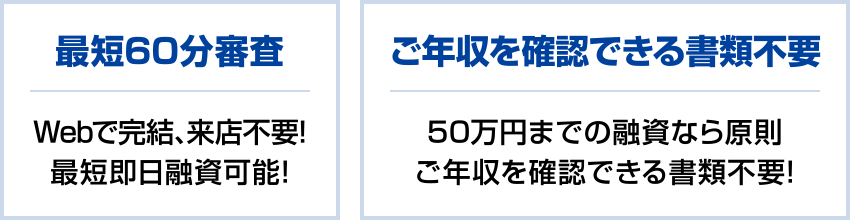 最短60分審査

Webで完結､来店不要!
最短即日融資可能!

ご年収を確認できる書類不要

50万円までの融資なら原則
ご年収を確認できる書類不要!